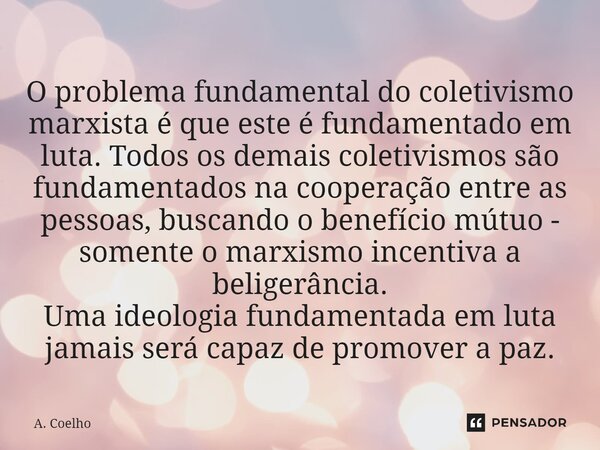 O problema fundamental do coletivismo marxista é que este é fundamentado em luta. Todos os demais coletivismos são fundamentados na cooperação entre as pessoas, buscando o benefício mútuo - somente o marxismo incentiva a beligerância.
Uma ideologia fundamentada em luta jamais será capaz de promover a paz.

A. Coelho

PENSADOR